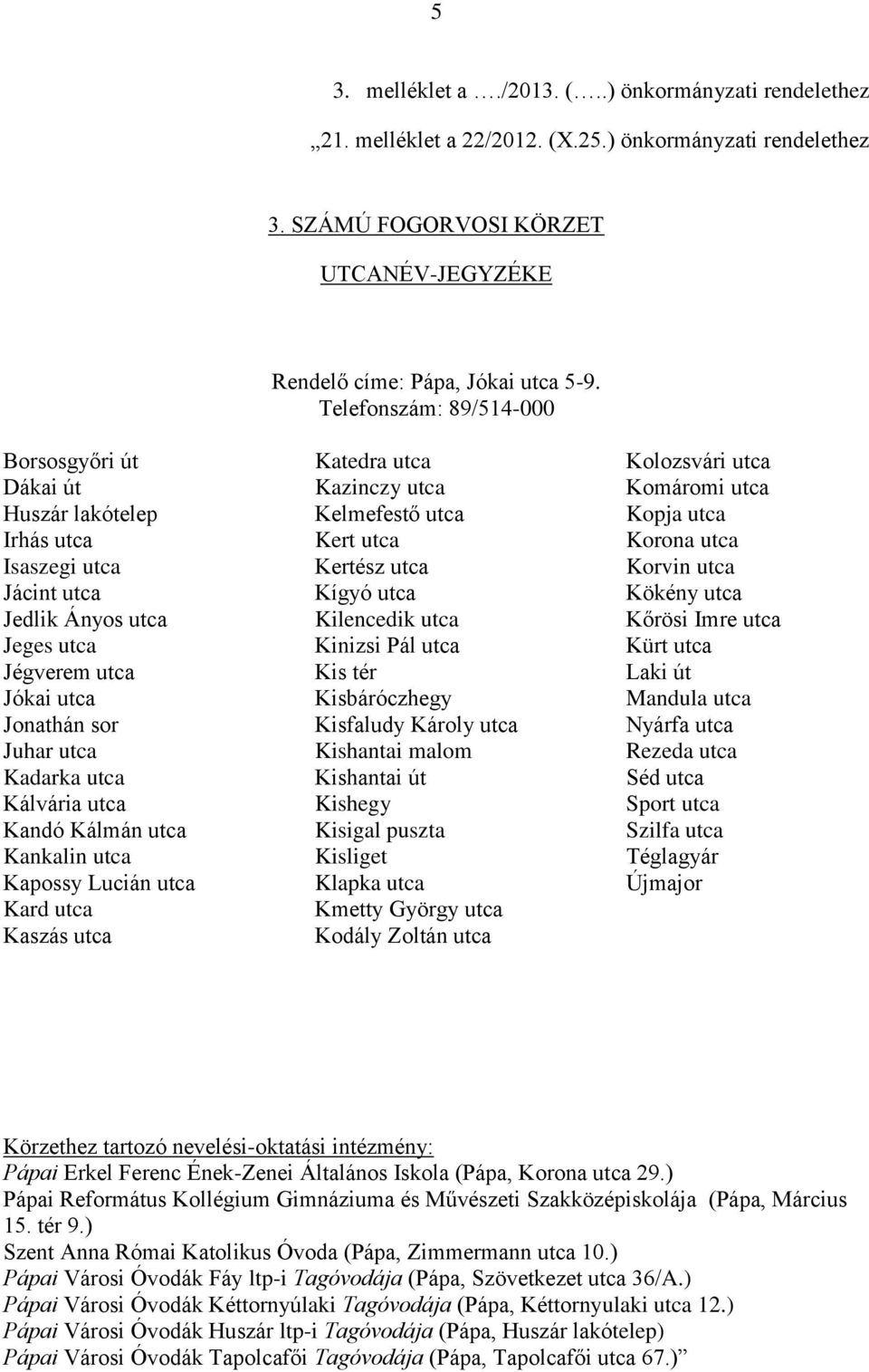 5

3. melléklet a …./2013. (…..) önkormányzati rendelethez

„21. melléklet a 22/2012. (X.25.) önkormányzati rendelethez

3. SZÁMÚ FOGORVOSI KÖRZET

UTCANÉV-JEGYZÉKE

Rendelő címe: Pápa, Jókai utca 5-9.
Telefonszám: 89/514-000

Borsosgyőri út
Dákai út
Huszár lakótelep
Irhás utca
Isaszegi utca
Jácint utca
Jedlik Ányos utca
Jeges utca
Jégverem utca
Jókai utca
Jonathán sor
Juhar utca
Kadarka utca
Kálvária utca
Kandó Kálmán utca
Kankalin utca
Kapossy Lucián utca
Kard utca
Kaszás utca

Katedra utca
Kazinczy utca
Kelmefestő utca
Kert utca
Kertész utca
Kígyó utca
Kilencedik utca
Kinizsi Pál utca
Kis tér
Kisbáróczhegy
Kisfaludy Károly utca
Kishantai malom
Kishantai út
Kishegy
Kisigal puszta
Kisliget
Klapka utca
Kmetty György utca
Kodály Zoltán utca

Kolozsvári utca
Komáromi utca
Kopja utca
Korona utca
Korvin utca
Kökény utca
Kőrösi Imre utca
Kürt utca
Laki út
Mandula utca
Nyárfa utca
Rezeda utca
Séd utca
Sport utca
Szilfa utca
Téglagyár
Újmajor

Körzethez tartozó nevelési-oktatási intézmény:
Pápai Erkel Ferenc Ének-Zenei Általános Iskola (Pápa, Korona utca 29.)
Pápai Református Kollégium Gimnáziuma és Művészeti Szakközépiskolája (Pápa, Március 15. tér 9.)
Szent Anna Római Katolikus Óvoda (Pápa, Zimmermann utca 10.)
Pápai Városi Óvodák Fáy ltp-i Tagóvodája (Pápa, Szövetkezet utca 36/A.)
Pápai Városi Óvodák Kéttornyúlaki Tagóvodája (Pápa, Kéttornyulaki utca 12.)
Pápai Városi Óvodák Huszár ltp-i Tagóvodája (Pápa, Huszár lakótelep)
Pápai Városi Óvodák Tapolcafői Tagóvodája (Pápa, Tapolcafői utca 67.)”